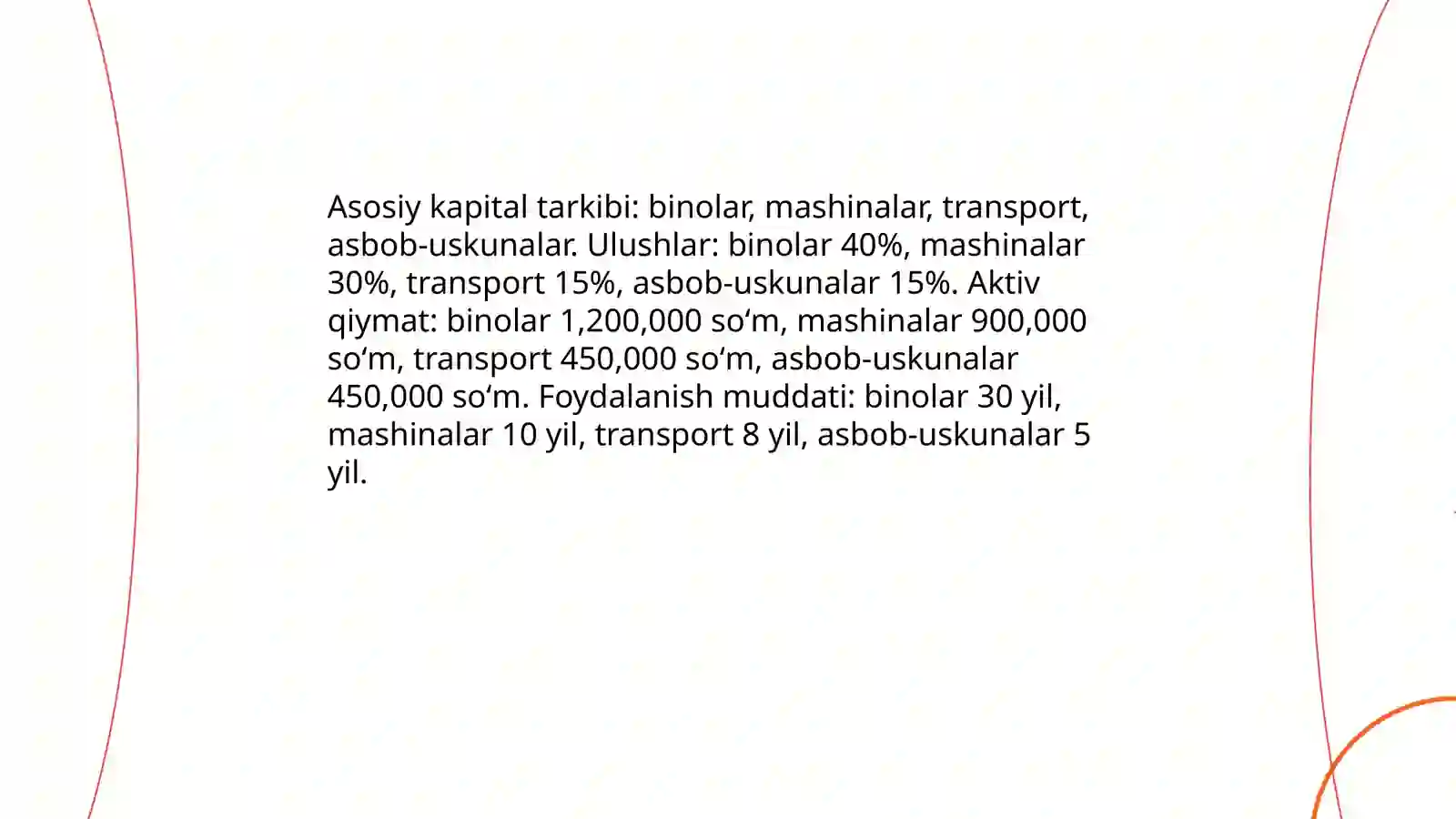 Asosiy kapital tarkibi: binolar, mashinalar, transport, asbob-uskunalar. Ulushlar: binolar 40%, mashinalar 30%, transport 15%, asbob-uskunalar 15%. Aktiv qiymat: binolar 1,200,000 so'm, mashinalar 900,000 so'm, transport 450,000 so'm, asbob-uskunalar 450,000 so'm. Foydalanish muddati: binolar 30 yil, mashinalar 10 yil, transport 8 yil, asbob-uskunalar 5 yil.